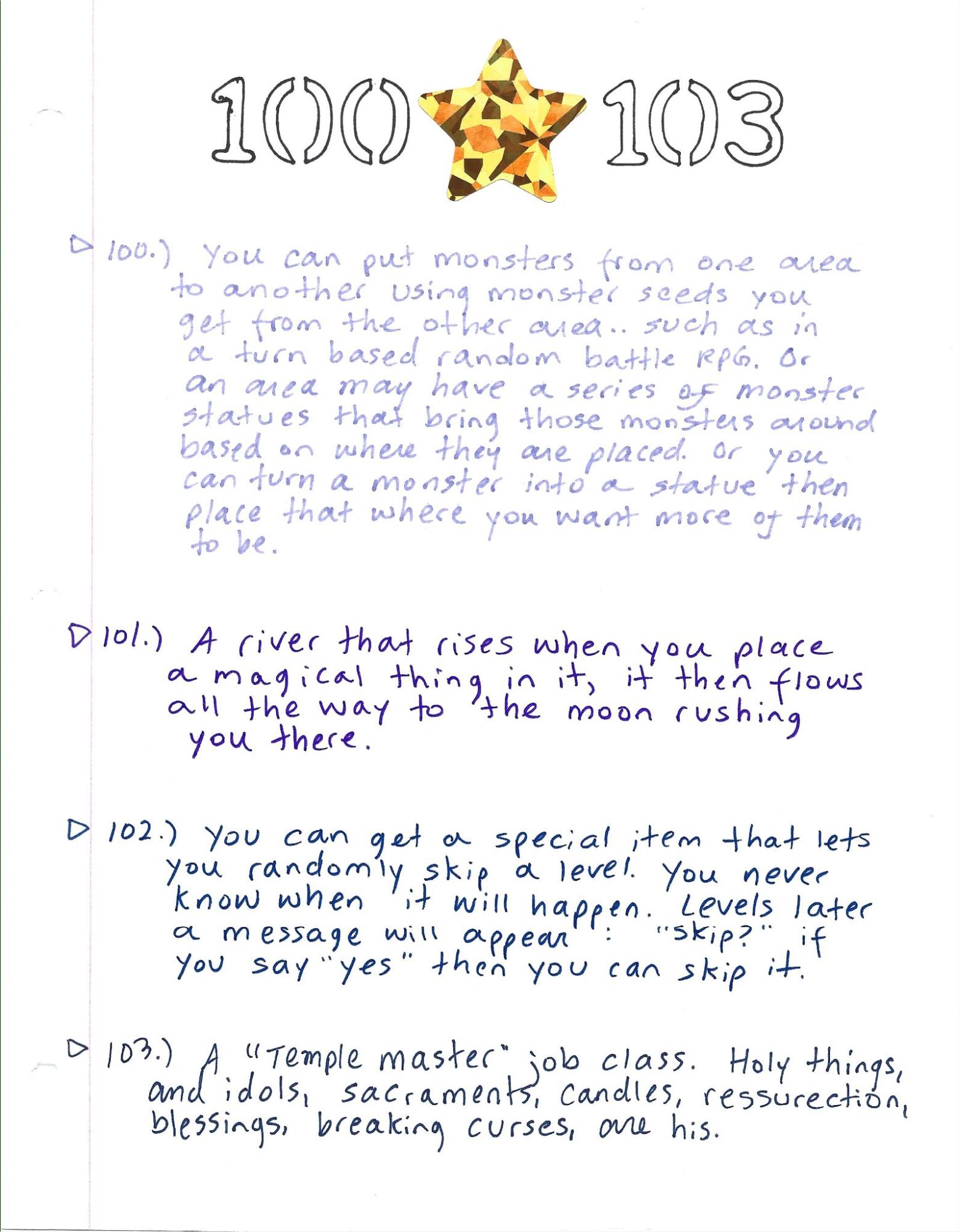 100 103

▷ 100.) You can put monsters from one area to another using monster seeds you get from the other area.. such as in a turn based random battle RPG. Or an area may have a series of monster statues that bring those monsters around based on where they are placed. Or you can turn a monster into a statue then place that where you want more of them to be.

▷ 101.) A river that rises when you place a magical thing in it, it then flows all the way to the moon rushing you there.

▷ 102.) You can get a special item that lets you randomly skip a level. You never know when it will happen. Levels later a message will appear : "skip?" if you say "yes" then you can skip it.

▷ 103.) A "Temple master" job class. Holy things, and idols, sacraments, candles, ressurection, blessings, breaking curses, are his.